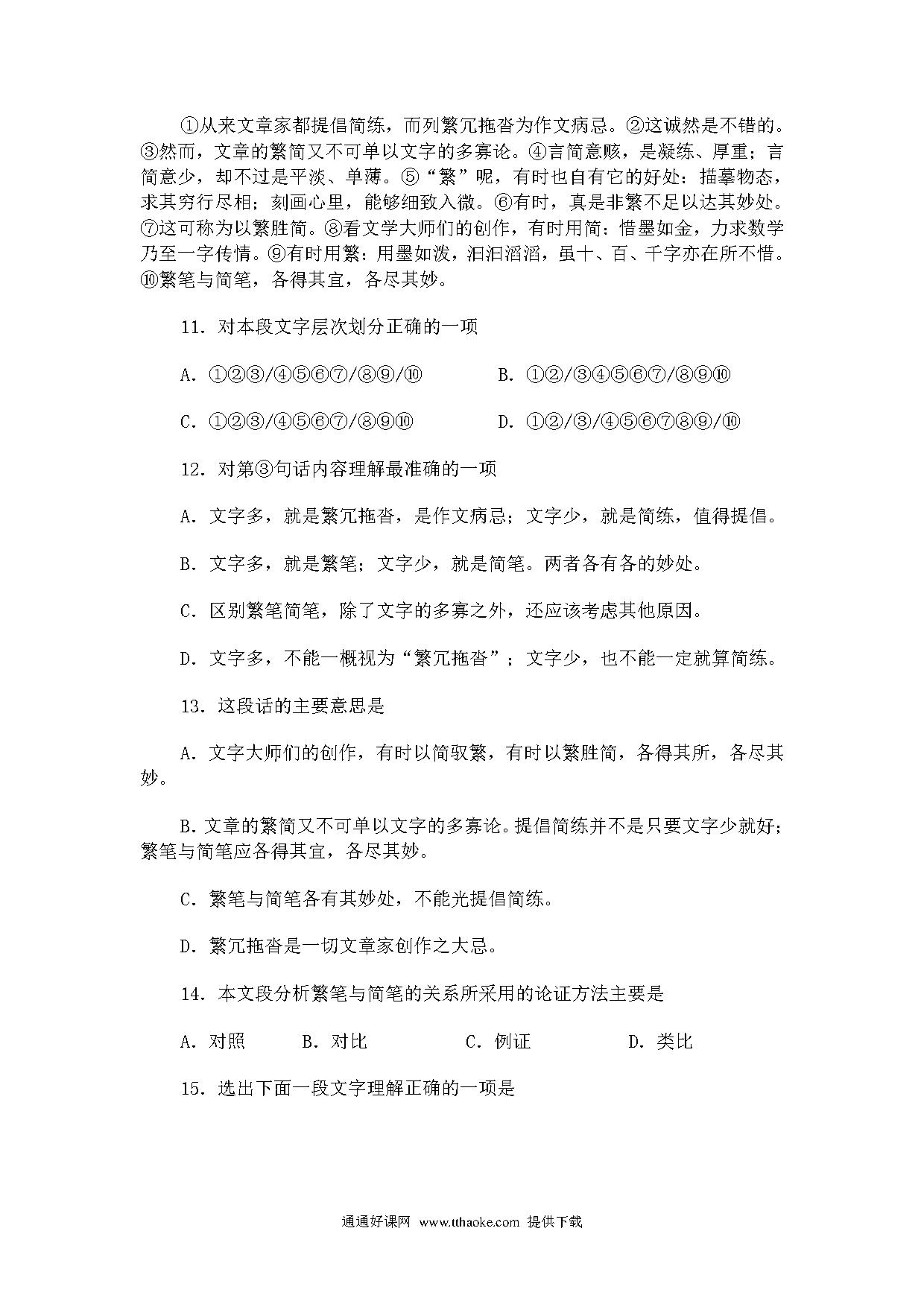 ①从来文章家都提倡简练，而列繁冗拖沓为作文病忌。②这诚然是不错的。③然而，文章的繁简又不可单以文字的多寡论。④言简意赅，是凝练、厚重；言简意少，却不过是平淡、单薄。⑤“繁”呢，有时也自有它的好处：描摹物态，求其穷行尽相；刻画心里，能够细致入微。⑥有时，真是非繁不足以达其妙处。⑦这可称为以繁胜简。⑧看文学大师们的创作，有时用简：惜墨如金，力求数学乃至一字传情。⑨有时用繁：用墨如泼，汩汩滔滔，虽十、百、千字亦在所不惜。⑩繁笔与简笔，各得其宜，各尽其妙。

11. 对本段文字层次划分正确的一项

A. ①②③/④⑤⑥⑦/⑧⑨/⑩

B. ①②/③④⑤⑥⑦/⑧⑨⑩

C. ①②③/④⑤⑥⑦/⑧⑨⑩

D. ①②/③/④⑤⑥⑦⑧⑨/⑩

12. 对第③句话内容理解最准确的一项

A. 文字多，就是繁冗拖沓，是作文病忌；文字少，就是简练，值得提倡。

B. 文字多，就是繁笔；文字少，就是简笔。两者各有各的妙处。

C. 区别繁笔简笔，除了文字的多寡之外，还应该考虑其他原因。

D. 文字多，不能一概视为“繁冗拖沓”；文字少，也不能一定就算简练。

13. 这段话的主要意思是

A. 文字大师们的创作，有时以简驭繁，有时以繁胜简，各得其所，各尽其妙。

B. 文章的繁简又不可单以文字的多寡论。提倡简练并不是只要文字少就好；繁笔与简笔应各得其宜，各尽其妙。

C. 繁笔与简笔各有其妙处，不能光提倡简练。

D. 繁冗拖沓是一切文章家创作之大忌。

14. 本文段分析繁笔与简笔的关系所采用的论证方法主要是

A. 对照　B. 对比　C. 例证　D. 类比

15. 选出下面一段文字理解正确的一项是

通通好课网 www.tthaoke.com 提供下载